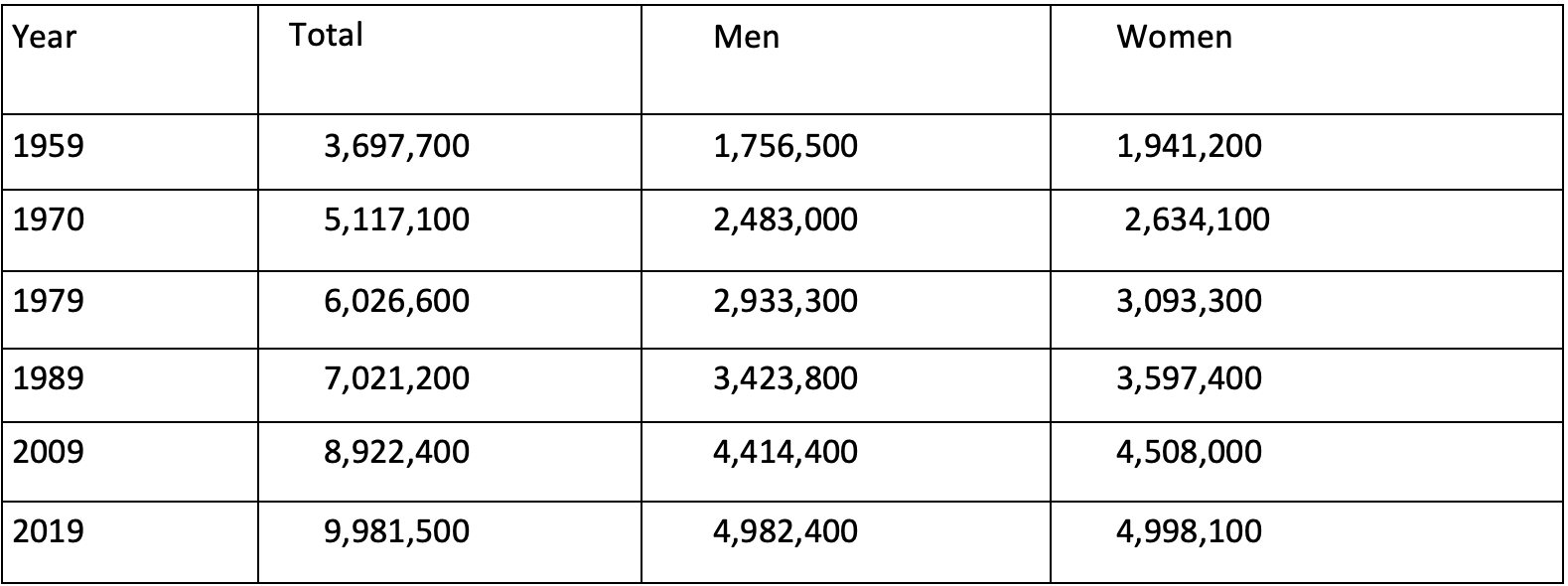 | Year | Total | Men | Women |
|---|---|---|---|
| 1959 | 3,697,700 | 1,756,500 | 1,941,200 |
| 1970 | 5,117,100 | 2,483,000 | 2,634,100 |
| 1979 | 6,026,600 | 2,933,300 | 3,093,300 |
| 1989 | 7,021,200 | 3,423,800 | 3,597,400 |
| 2009 | 8,922,400 | 4,414,400 | 4,508,000 |
| 2019 | 9,981,500 | 4,982,400 | 4,998,100 |